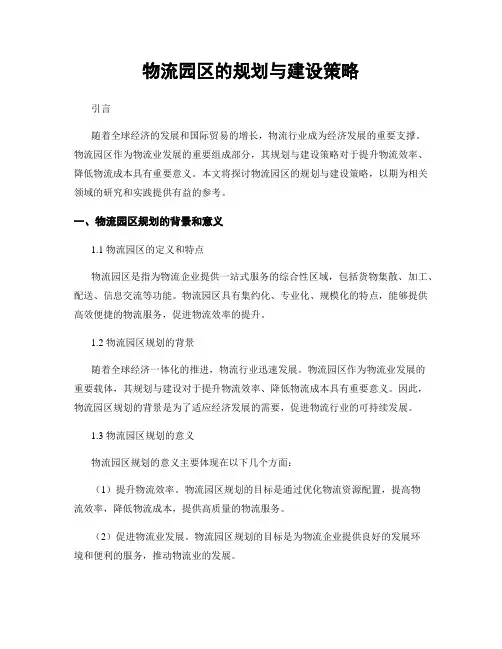 物流园区的规划与建设策略

引言

随着全球经济的发展和国际贸易的增长，物流行业成为经济发展的重要支撑。物流园区作为物流业发展的重要组成部分，其规划与建设策略对于提升物流效率、降低物流成本具有重要意义。本文将探讨物流园区的规划与建设策略，以期为相关领域的研究和实践提供有益的参考。

一、物流园区规划的背景和意义

1.1 物流园区的定义和特点

物流园区是指为物流企业提供一站式服务的综合性区域，包括货物集散、加工、配送、信息交流等功能。物流园区具有集约化、专业化、规模化的特点，能够提供高效便捷的物流服务，促进物流效率的提升。

1.2 物流园区规划的背景

随着全球经济一体化的推进，物流行业迅速发展。物流园区作为物流业发展的重要载体，其规划与建设对于提升物流效率、降低物流成本具有重要意义。因此，物流园区规划的背景是为了适应经济发展的需要，促进物流行业的可持续发展。

1.3 物流园区规划的意义

物流园区规划的意义主要体现在以下几个方面：

（1）提升物流效率。物流园区规划的目标是通过优化物流资源配置，提高物流效率，降低物流成本，提供高质量的物流服务。

（2）促进物流业发展。物流园区规划的目标是为物流企业提供良好的发展环境和便利的服务，推动物流业的发展。